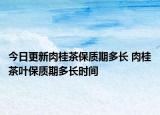 今日更新肉桂茶保质期多长 肉桂茶叶保质期多长时间